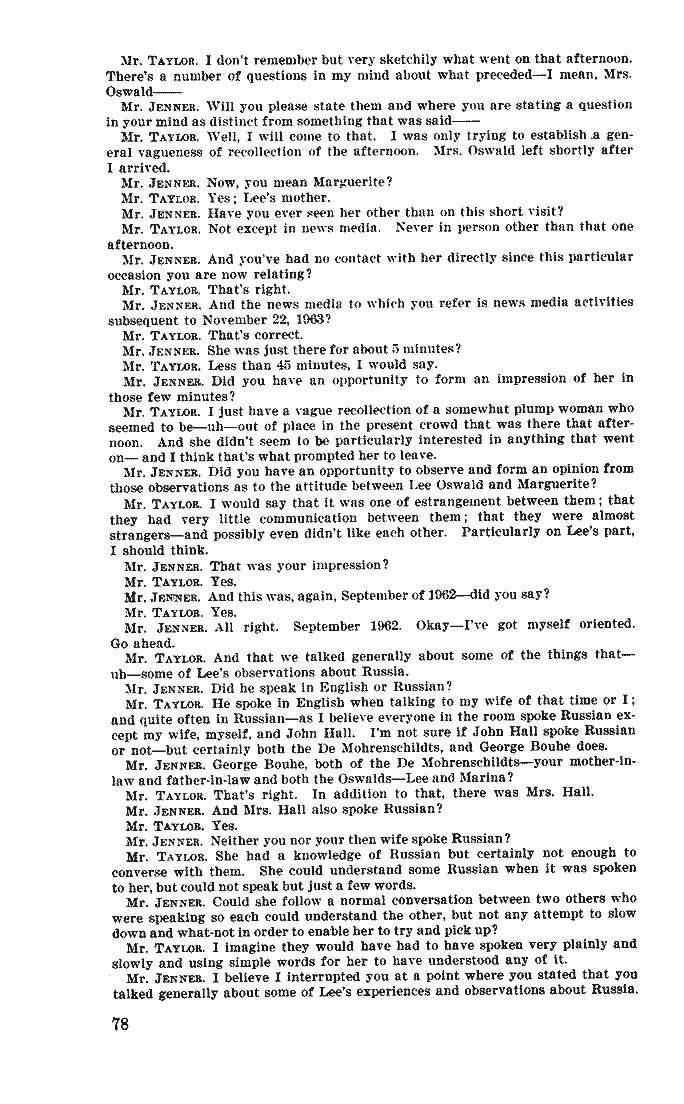 Mr. TAYLOR. I don't remember but very sketchily what went on that afternoon. There's a number of questions in my mind about what preceded—I mean, Mrs. Oswald——

Mr. JENNER. Will you please state them and where you are stating a question in your mind as distinct from something that was said——

Mr. TAYLOR. Well, I will come to that. I was only trying to establish a general vagueness of recollection of the afternoon. Mrs. Oswald left shortly after I arrived.

Mr. JENNER. Now, you mean Marguerite?

Mr. TAYLOR. Yes; Lee's mother.

Mr. JENNER. Have you ever seen her other than on this short visit?

Mr. TAYLOR. Not except in news media. Never in person other than that one afternoon.

Mr. JENNER. And you've had no contact with her directly since this particular occasion you are now relating?

Mr. TAYLOR. That's right.

Mr. JENNER. And the news media to which you refer is news media activities subsequent to November 22, 1963?

Mr. TAYLOR. That's correct.

Mr. JENNER. She was just there for about 5 minutes?

Mr. TAYLOR. Less than 45 minutes, I would say.

Mr. JENNER. Did you have an opportunity to form an impression of her in those few minutes?

Mr. TAYLOR. I just have a vague recollection of a somewhat plump woman who seemed to be—uh—out of place in the present crowd that was there that afternoon. And she didn't seem to be particularly interested in anything that went on— and I think that's what prompted her to leave.

Mr. JENNER. Did you have an opportunity to observe and form an opinion from those observations as to the attitude between Lee Oswald and Marguerite?

Mr. TAYLOR. I would say that it was one of estrangement between them; that they had very little communication between them; that they were almost strangers—and possibly even didn't like each other. Particularly on Lee's part, I should think.

Mr. JENNER. That was your impression?

Mr. TAYLOR. Yes.

Mr. JENNER. And this was, again, September of 1962—did you say?

Mr. TAYLOR. Yes.

Mr. JENNER. All right. September 1962. Okay—I've got myself oriented. Go ahead.

Mr. TAYLOR. And that we talked generally about some of the things that—uh—some of Lee's observations about Russia.

Mr. JENNER. Did he speak in English or Russian?

Mr. TAYLOR. He spoke in English when talking to my wife of that time or I; and quite often in Russian—as I believe everyone in the room spoke Russian except my wife, myself, and John Hall. I'm not sure if John Hall spoke Russian or not—but certainly both the De Mohrenschildts, and George Bouhe does.

Mr. JENNER. George Bouhe, both of the De Mohrenschildts—your mother-in-law and father-in-law and both the Oswalds—Lee and Marina?

Mr. TAYLOR. That's right. In addition to that, there was Mrs. Hall.

Mr. JENNER. And Mrs. Hall also spoke Russian?

Mr. TAYLOR. Yes.

Mr. JENNER. Neither you nor your then wife spoke Russian?

Mr. TAYLOR. She had a knowledge of Russian but certainly not enough to converse with them. She could understand some Russian when it was spoken to her, but could not speak but just a few words.

Mr. JENNER. Could she follow a normal conversation between two others who were speaking so each could understand the other, but not any attempt to slow down and what-not in order to enable her to try and pick up?

Mr. TAYLOR. I imagine they would have had to have spoken very plainly and slowly and using simple words for her to have understood any of it.

Mr. JENNER. I believe I interrupted you at a point where you stated that you talked generally about some of Lee's experiences and observations about Russia.

78